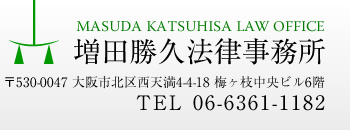 MASUDA KATSUHISA LAW OFFICE
増田勝久法律事務所

〒530-0047 大阪市北区西天満4-4-18 梅ヶ枝中央ビル6階
TEL 06-6361-1182